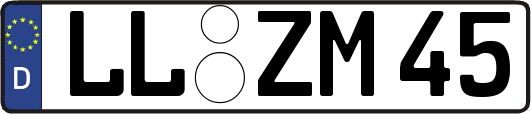 D

LL ZM 45